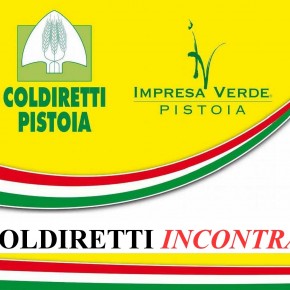 COLDIRETTI PISTOIA

IMPRESA VERDE
PISTOIA

OLDIRETTI INCONTRA